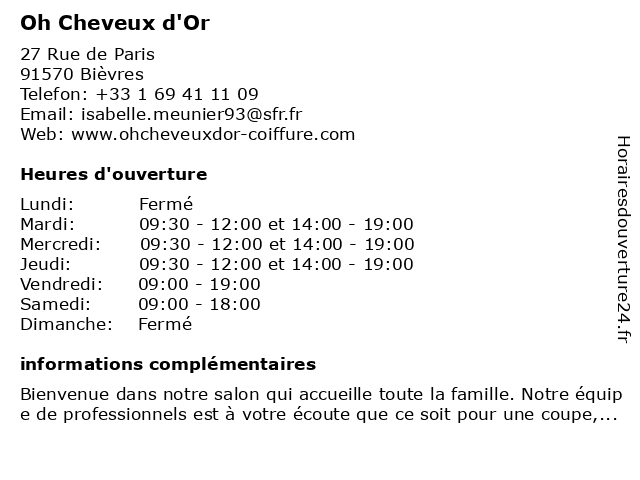 Oh Cheveux d'Or

27 Rue de Paris
91570 Bièvres
Telefon: +33 1 69 41 11 09
Email: isabelle.meunier93@sfr.fr
Web: www.ohcheveuxdor-coiffure.com

Heures d'ouverture

| | |
|---|---|
| Lundi: | Fermé |
| Mardi: | 09:30 - 12:00 et 14:00 - 19:00 |
| Mercredi: | 09:30 - 12:00 et 14:00 - 19:00 |
| Jeudi: | 09:30 - 12:00 et 14:00 - 19:00 |
| Vendredi: | 09:00 - 19:00 |
| Samedi: | 09:00 - 18:00 |
| Dimanche: | Fermé |

informations complémentaires

Bienvenue dans notre salon qui accueille toute la famille. Notre équipe de professionnels est à votre écoute que ce soit pour une coupe,...

Horairesdouverture24.fr